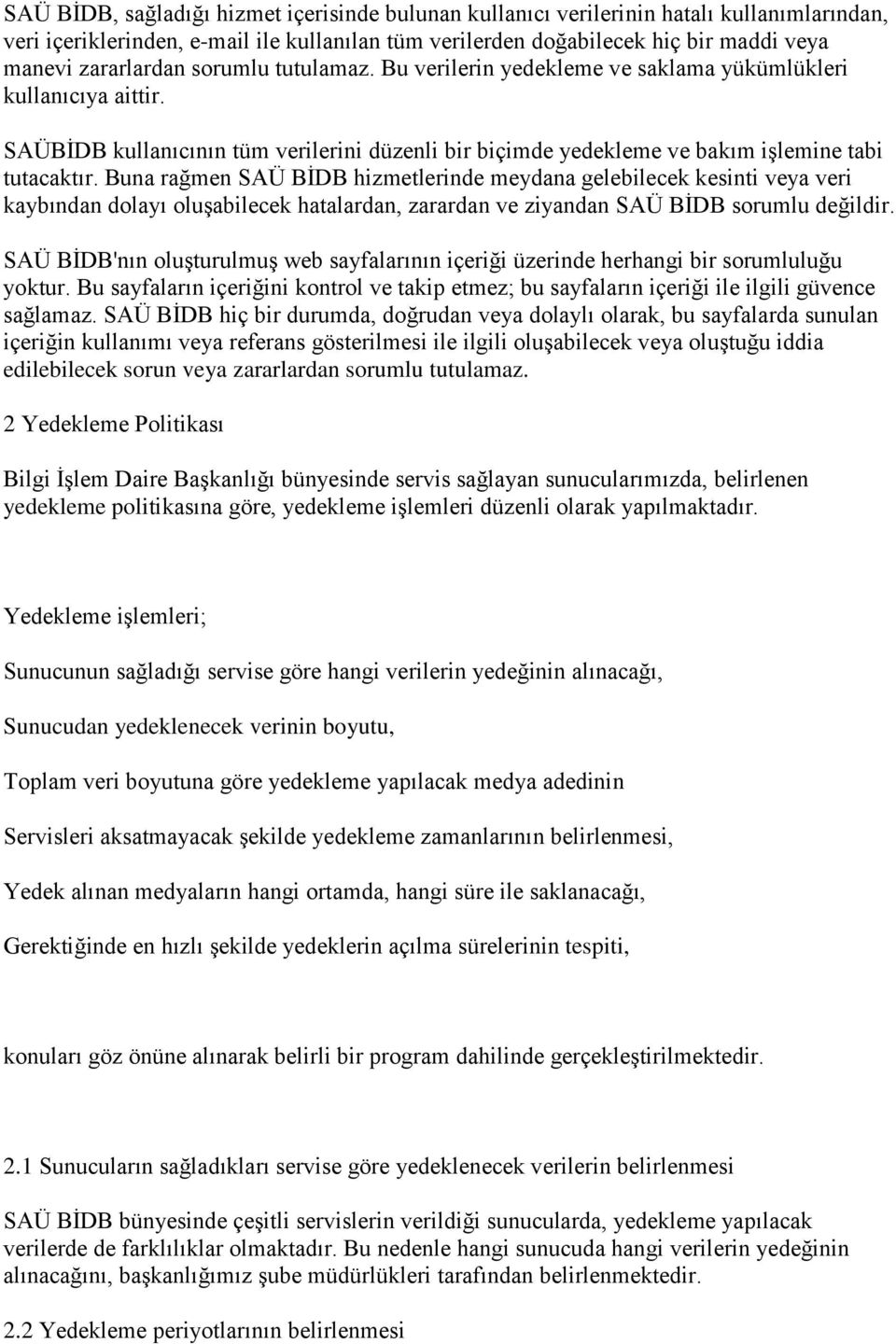 SAÜ BİDB, sağladığı hizmet içerisinde bulunan kullanıcı verilerinin hatalı kullanımlarından, veri içeriklerinden, e-mail ile kullanılan tüm verilerden doğabilecek hiç bir maddi veya manevi zararlardan sorumlu tutulamaz. Bu verilerin yedekleme ve saklama yükümlükleri kullanıcıya aittir.

SAÜBİDB kullanıcının tüm verilerini düzenli bir biçimde yedekleme ve bakım işlemine tabi tutacaktır. Buna rağmen SAÜ BİDB hizmetlerinde meydana gelebilecek kesinti veya veri kaybından dolayı oluşabilecek hatalardan, zarardan ve ziyandan SAÜ BİDB sorumlu değildir.

SAÜ BİDB'nın oluşturulmuş web sayfalarının içeriği üzerinde herhangi bir sorumluluğu yoktur. Bu sayfaların içeriğini kontrol ve takip etmez; bu sayfaların içeriği ile ilgili güvence sağlamaz. SAÜ BİDB hiç bir durumda, doğrudan veya dolaylı olarak, bu sayfalarda sunulan içeriğin kullanımı veya referans gösterilmesi ile ilgili oluşabilecek veya oluştuğu iddia edilebilecek sorun veya zararlardan sorumlu tutulamaz.

2 Yedekleme Politikası

Bilgi İşlem Daire Başkanlığı bünyesinde servis sağlayan sunucularımızda, belirlenen yedekleme politikasına göre, yedekleme işlemleri düzenli olarak yapılmaktadır.

Yedekleme işlemleri;

Sunucunun sağladığı servise göre hangi verilerin yedeğinin alınacağı,

Sunucudan yedeklenecek verinin boyutu,

Toplam veri boyutuna göre yedekleme yapılacak medya adedinin

Servisleri aksatmayacak şekilde yedekleme zamanlarının belirlenmesi,

Yedek alınan medyaların hangi ortamda, hangi süre ile saklanacağı,

Gerektiğinde en hızlı şekilde yedeklerin açılma sürelerinin tespiti,

konuları göz önüne alınarak belirli bir program dahilinde gerçekleştirilmektedir.

2.1 Sunucuların sağladıkları servise göre yedeklenecek verilerin belirlenmesi

SAÜ BİDB bünyesinde çeşitli servislerin verildiği sunucularda, yedekleme yapılacak verilerde de farklılıklar olmaktadır. Bu nedenle hangi sunucuda hangi verilerin yedeğinin alınacağını, başkanlığımız şube müdürlükleri tarafından belirlenmektedir.

2.2 Yedekleme periyotlarının belirlenmesi